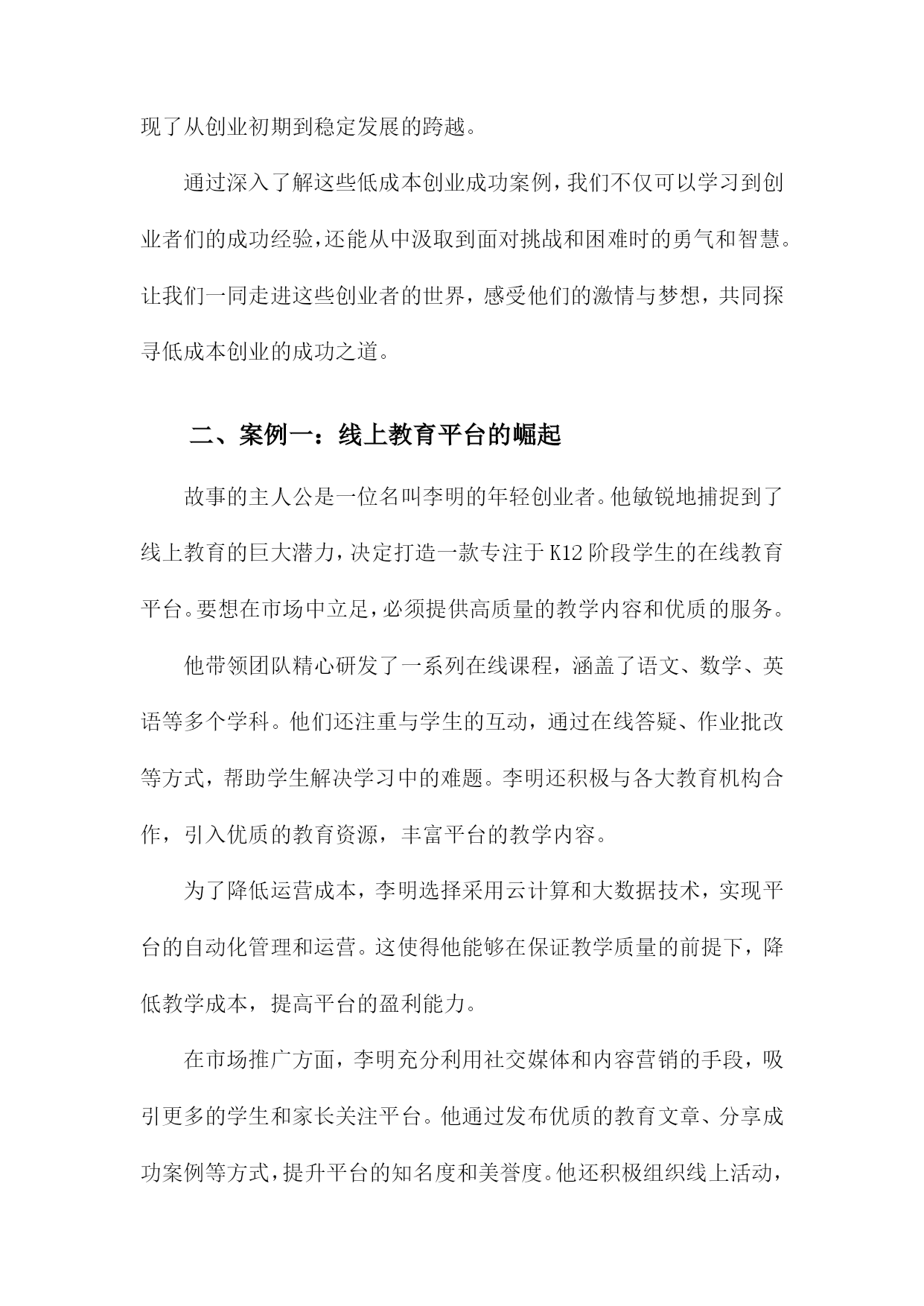 现了从创业初期到稳定发展的跨越。

通过深入了解这些低成本创业成功案例，我们不仅可以学习到创业者们的成功经验，还能从中汲取到面对挑战和困难时的勇气和智慧。让我们一同走进这些创业者的世界，感受他们的激情与梦想，共同探寻低成本创业的成功之道。

二、案例一：线上教育平台的崛起

故事的主人公是一位名叫李明的年轻创业者。他敏锐地捕捉到了线上教育的巨大潜力，决定打造一款专注于K12阶段学生的在线教育平台。要想在市场中立足，必须提供高质量的教学内容和优质的服务。

他带领团队精心研发了一系列在线课程，涵盖了语文、数学、英语等多个学科。他们还注重与学生的互动，通过在线答疑、作业批改等方式，帮助学生解决学习中的难题。李明还积极与各大教育机构合作，引入优质的教育资源，丰富平台的教学内容。

为了降低运营成本，李明选择采用云计算和大数据技术，实现平台的自动化管理和运营。这使得他能够在保证教学质量的前提下，降低教学成本，提高平台的盈利能力。

在市场推广方面，李明充分利用社交媒体和内容营销的手段，吸引更多的学生和家长关注平台。他通过发布优质的教育文章、分享成功案例等方式，提升平台的知名度和美誉度。他还积极组织线上活动，